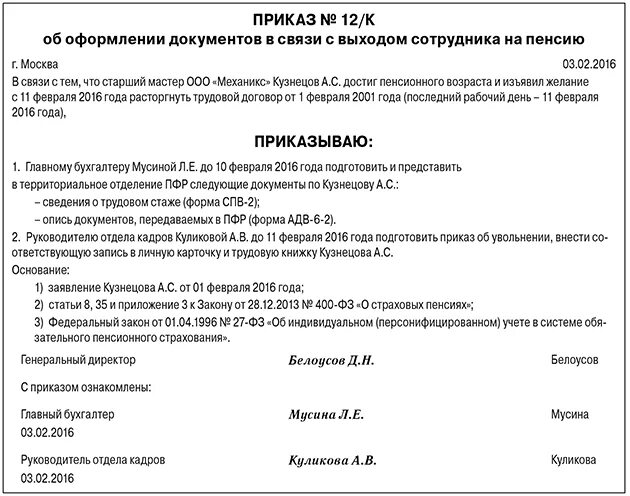 ПРИКАЗ № 12/К
об оформлении документов в связи с выходом сотрудника на пенсию

г. Москва 03.02.2016

В связи с тем, что старший мастер ООО «Механикс» Кузнецов А.С. достиг пенсионного возраста и изъявил желание с 11 февраля 2016 года расторгнуть трудовой договор от 1 февраля 2001 года (последний рабочий день – 11 февраля 2016 года),

ПРИКАЗЫВАЮ:

1. Главному бухгалтеру Мусиной Л.Е. до 10 февраля 2016 года подготовить и представить в территориальное отделение ПФР следующие документы по Кузнецову А.С.:
– сведения о трудовом стаже (форма СПВ-2);
– опись документов, передаваемых в ПФР (форма АДВ-6-2).
2. Руководителю отдела кадров Куликовой А.В. до 11 февраля 2016 года подготовить приказ об увольнении, внести соответствующую запись в личную карточку и трудовую книжку Кузнецова А.С.
Основание:
1) заявление Кузнецова А.С. от 01 февраля 2016 года;
2) статьи 8, 35 и приложение 3 к Закону от 28.12.2013 № 400-ФЗ «О страховых пенсиях»;
3) Федеральный закон от 01.04.1996 № 27-ФЗ «Об индивидуальном (персонифицированном) учете в системе обязательного пенсионного страхования».

Генеральный директор Белоусов Д.Н. Белоусов

С приказом ознакомлены:

Главный бухгалтер Мусина Л.Е. Мусина
03.02.2016

Руководитель отдела кадров Куликова А.В. Куликова
03.02.2016